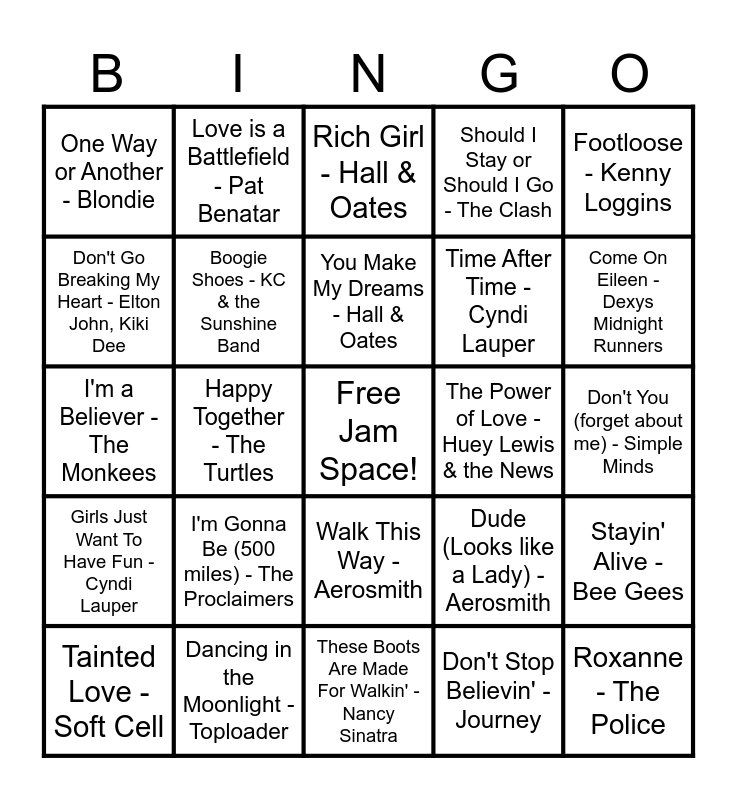 | B | I | N | G | O |
|---|---|---|---|---|
| One Way or Another - Blondie | Love is a Battlefield - Pat Benatar | Rich Girl - Hall & Oates | Should I Stay or Should I Go - The Clash | Footloose - Kenny Loggins |
| Don't Go Breaking My Heart - Elton John, Kiki Dee | Boogie Shoes - KC & the Sunshine Band | You Make My Dreams - Hall & Oates | Time After Time - Cyndi Lauper | Come On Eileen - Dexys Midnight Runners |
| I'm a Believer - The Monkees | Happy Together - The Turtles | Free Jam Space! | The Power of Love - Huey Lewis & the News | Don't You (forget about me) - Simple Minds |
| Girls Just Want To Have Fun - Cyndi Lauper | I'm Gonna Be (500 miles) - The Proclaimers | Walk This Way - Aerosmith | Dude (Looks like a Lady) - Aerosmith | Stayin' Alive - Bee Gees |
| Tainted Love - Soft Cell | Dancing in the Moonlight - Toploader | These Boots Are Made For Walkin' - Nancy Sinatra | Don't Stop Believin' - Journey | Roxanne - The Police |